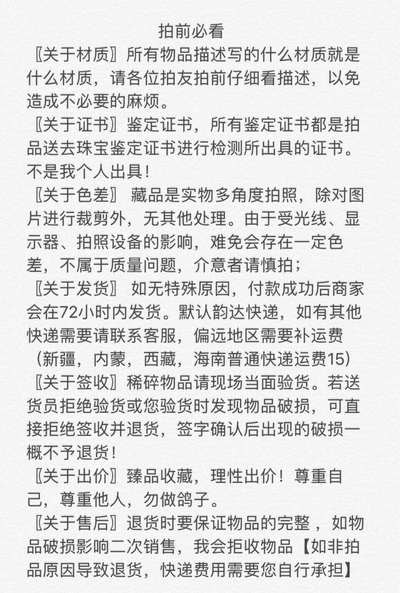 拍前必看

〖关于材质〗所有物品描述写的什么材质就是什么材质，请各位拍友拍前仔细看描述，以免造成不必要的麻烦。

〖关于证书〗鉴定证书，所有鉴定证书都是拍品送去珠宝鉴定证书进行检测所出具的证书。不是我个人出具！

〖关于色差〗 藏品是实物多角度拍照，除对图片进行裁剪外，无其他处理。由于受光线、显示器、拍照设备的影响，难免会存在一定色差，不属于质量问题，介意者请慎拍；

〖关于发货〗 如无特殊原因，付款成功后商家会在72小时内发货。默认韵达快递，如有其他快递需要请联系客服，偏远地区需要补运费（新疆，内蒙，西藏，海南普通快递运费15）

〖关于签收〗稀碎物品请现场当面验货。若送货员拒绝验货或您验货时发现物品破损，可直接拒绝签收并退货，签字确认后出现的破损一概不予退货！

〖关于出价〗臻品收藏，理性出价！尊重自己，尊重他人，勿做鸽子。

〖关于售后〗退货时要保证物品的完整 ，如物品破损影响二次销售，我会拒收物品【如非拍品原因导致退货，快递费用需要您自行承担】